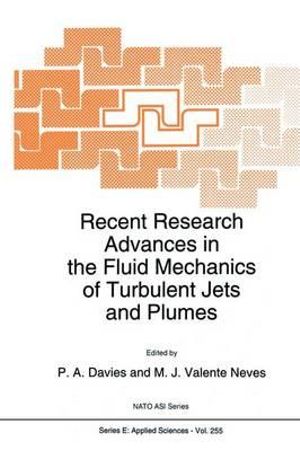 Recent Research Advances in the Fluid Mechanics of Turbulent Jets and Plumes

Edited by

P. A. Davies and M. J. Valente Neves

NATO ASI Series

Series E: Applied Sciences - Vol. 255